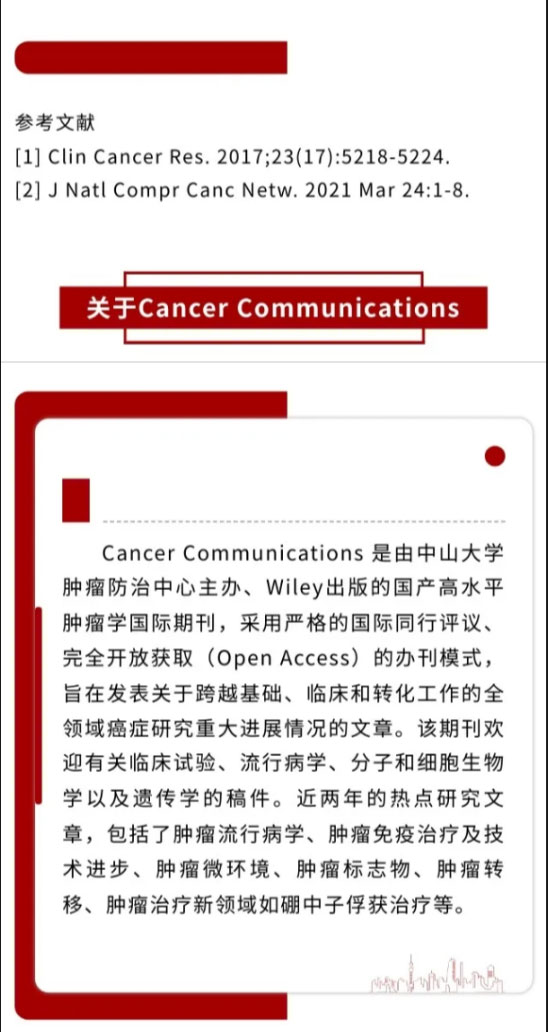 参考文献

[1] Clin Cancer Res. 2017;23(17):5218-5224.

[2] J Natl Compr Canc Netw. 2021 Mar 24:1-8.

关于Cancer Communications

Cancer Communications是由中山大学肿瘤防治中心主办、Wiley出版的国产高水平肿瘤学国际期刊，采用严格的国际同行评议、完全开放获取（Open Access）的办刊模式，旨在发表关于跨越基础、临床和转化工作的全领域癌症研究重大进展情况的文章。该期刊欢迎有关临床试验、流行病学、分子和细胞生物学以及遗传学的稿件。近两年的热点研究文章，包括了肿瘤流行病学、肿瘤免疫治疗及技术进步、肿瘤微环境、肿瘤标志物、肿瘤转移、肿瘤治疗新领域如硼中子俘获治疗等。